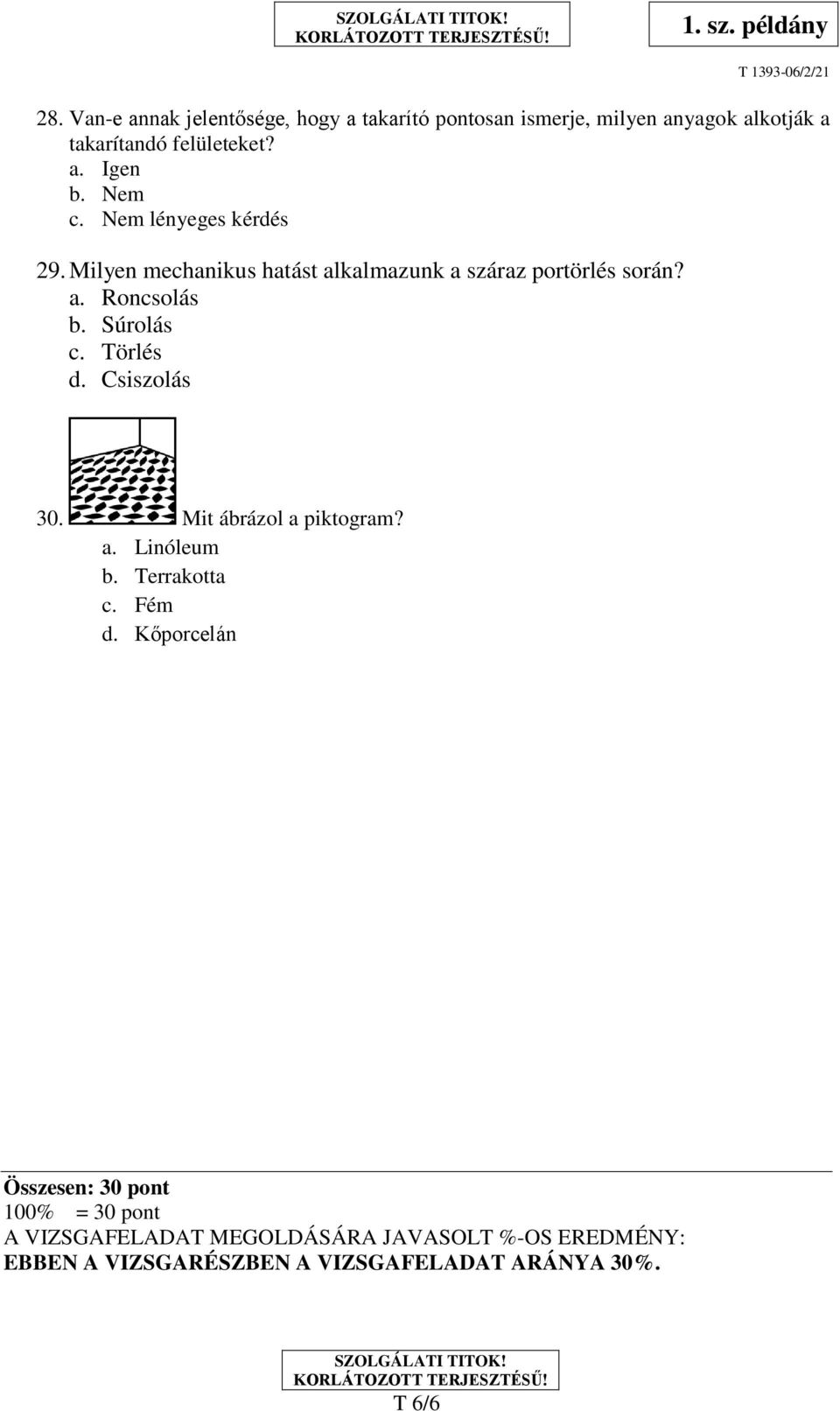 SZOLGÁLATI TITOK!
KORLÁTOZOTT TERJESZTÉSŰ!

1. sz. példány

T 1393-06/2/21

28. Van-e annak jelentősége, hogy a takarító pontosan ismerje, milyen anyagok alkotják a takarítandó felületeket?
a. Igen
b. Nem
c. Nem lényeges kérdés

29. Milyen mechanikus hatást alkalmazunk a száraz portörlés során?
a. Roncsolás
b. Súrolás
c. Törlés
d. Csiszolás

30. Mit ábrázol a piktogram?
a. Linóleum
b. Terrakotta
c. Fém
d. Kőporcelán

Összesen: 30 pont
100% = 30 pont
A VIZSGAFELADAT MEGOLDÁSÁRA JAVASOLT %-OS EREDMÉNY:
EBBEN A VIZSGARÉSZBEN A VIZSGAFELADAT ARÁNYA 30%.

SZOLGÁLATI TITOK!
KORLÁTOZOTT TERJESZTÉSŰ!
T 6/6